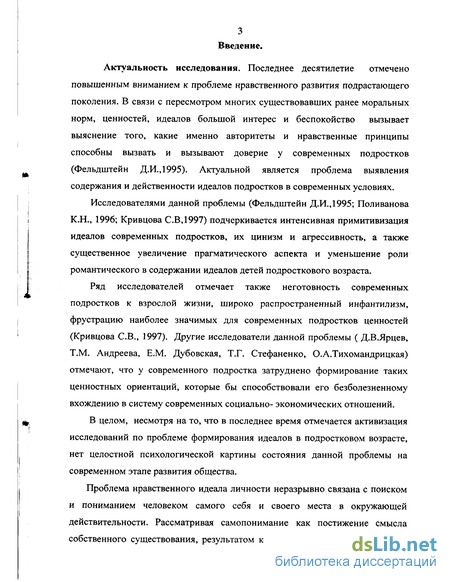 3

Введение.

Актуальность исследования. Последнее десятилетие отмечено повышенным вниманием к проблеме нравственного развития подрастающего поколения. В связи с пересмотром многих существовавших ранее моральных норм, ценностей, идеалов большой интерес и беспокойство вызывает выяснение того, какие именно авторитеты и нравственные принципы способны вызвать и вызывают доверие у современных подростков (Фельдштейн Д.И.,1995). Актуальной является проблема выявления содержания и действенности идеалов подростков в современных условиях.

Исследователями данной проблемы (Фельдштейн Д.И.,1995; Поливанова К.Н., 1996; Кривцова С.В,1997) подчеркивается интенсивная примитивизация идеалов современных подростков, их цинизм и агрессивность, а также существенное увеличение прагматического аспекта и уменьшение роли романтического в содержании идеалов детей подросткового возраста.

Ряд исследователей отмечает также неготовность современных подростков к взрослой жизни, широко распространенный инфантилизм, фрустрацию наиболее значимых для современных подростков ценностей (Кривцова С.В., 1997). Другие исследователи данной проблемы ( Д.В.Ярцев, Т.М. Андреева, Е.М. Дубовская, Т.Г. Стефаненко, О.А.Тихомандрицкая) отмечают, что у современного подростка затруднено формирование таких ценностных ориентаций, которые бы способствовали его безболезненному вхождению в систему современных социально- экономических отношений.

В целом, несмотря на то, что в последнее время отмечается активизация исследований по проблеме формирования идеалов в подростковом возрасте, нет целостной психологической картины состояния данной проблемы на современном этапе развития общества.

Проблема нравственного идеала личности неразрывно связана с поиском и пониманием человеком самого себя и своего места в окружающей действительности. Рассматривая самопонимание как постижение смысла собственного существования, результатом к

dsLib.net
библиотека диссертаций